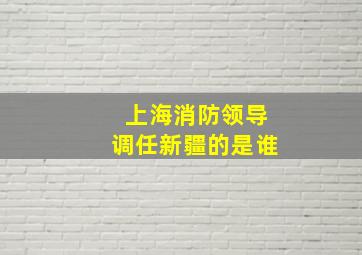 上海消防领导
调任新疆的是谁